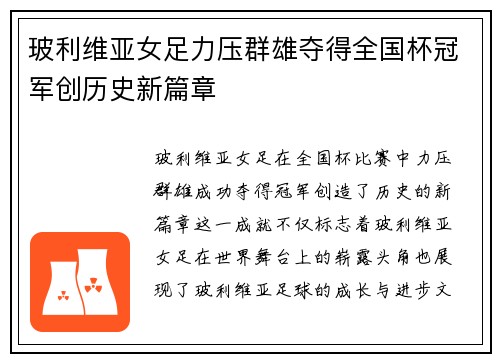 玻利维亚女足力压群雄夺得全国杯冠军创历史新篇章

玻利维亚女足在全国杯比赛中力压群雄成功夺得冠军创造了历史的新篇章这一成就不仅标志着玻利维亚女足在世界舞台上的崭露头角也展现了玻利维亚足球的成长与进步文